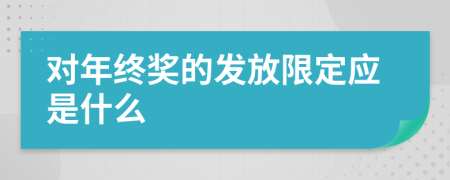 对年终奖的发放限定应是什么